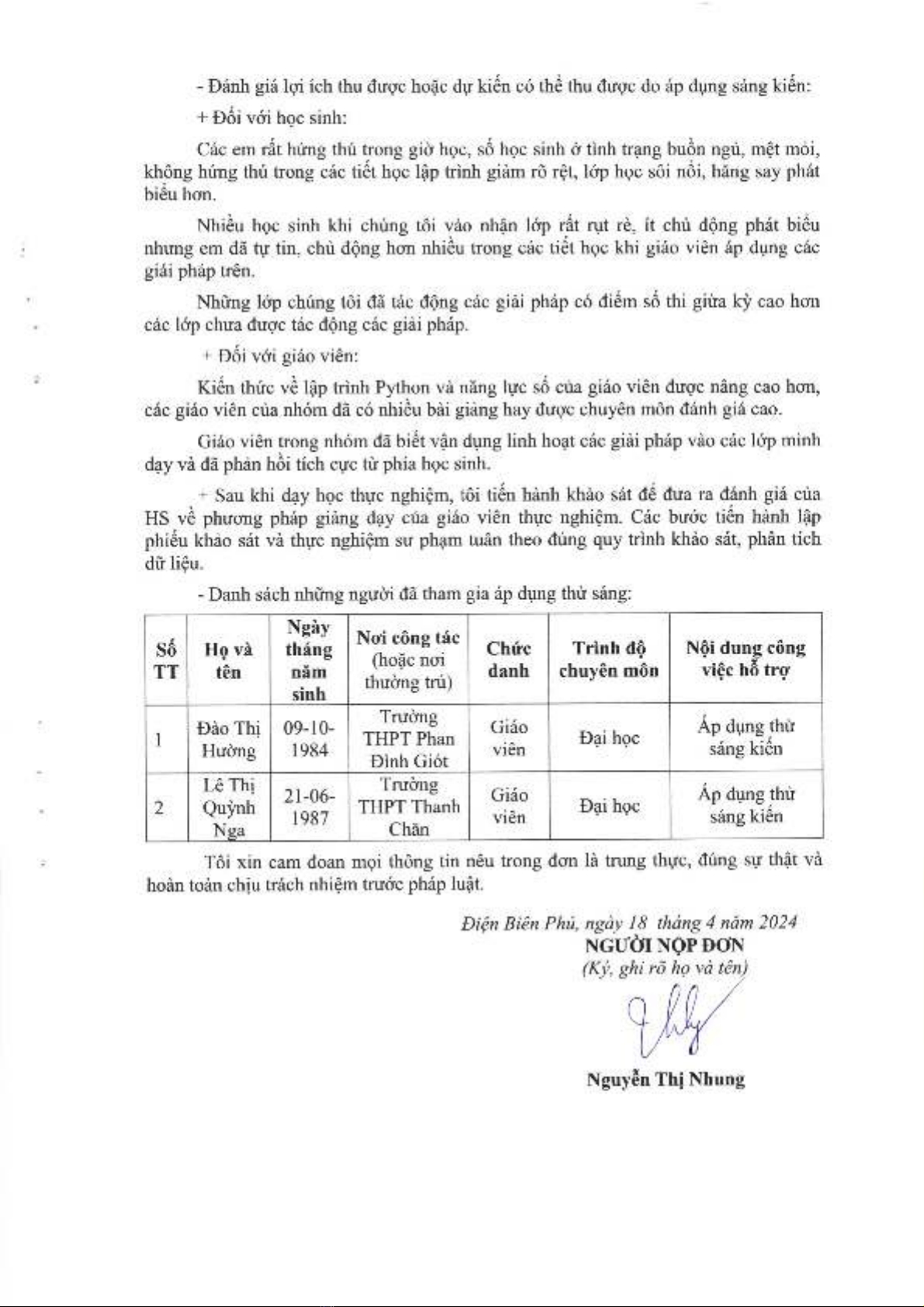 - Đánh giá lợi ích thu được hoặc dự kiến có thể thu được do áp dụng sáng kiến:

+ Đối với học sinh:

Các em rất hứng thú trong giờ học, số học sinh ở tình trạng buồn ngủ, mệt mỏi, không hứng thú trong các tiết học lập trình giảm rõ rệt, lớp học sôi nổi, hăng say phát biểu hơn.

Nhiều học sinh khi chúng tôi vào nhận lớp rất rụt rè, ít chủ động phát biểu nhưng em đã tự tin, chủ động hơn nhiều trong các tiết học khi giáo viên áp dụng các giải pháp trên.

Những lớp chúng tôi đã tác động các giải pháp có điểm số thi giữa kỳ cao hơn các lớp chưa được tác động các giải pháp.

+ Đối với giáo viên:

Kiến thức về lập trình Python và năng lực số của giáo viên được nâng cao hơn, các giáo viên của nhóm đã có nhiều bài giảng hay được chuyên môn đánh giá cao.

Giáo viên trong nhóm đã biết vận dụng linh hoạt các giải pháp vào các lớp mình dạy và đã phản hồi tích cực từ phía học sinh.

+ Sau khi dạy học thực nghiệm, tôi tiến hành khảo sát để đưa ra đánh giá của HS về phương pháp giảng dạy của giáo viên thực nghiệm. Các bước tiến hành lập phiếu khảo sát và thực nghiệm sư phạm tuân theo đúng quy trình khảo sát, phân tích dữ liệu.

- Danh sách những người đã tham gia áp dụng thử sáng:

| Số TT | Họ và tên | Ngày tháng năm sinh | Nơi công tác (hoặc nơi thường trú) | Chức danh | Trình độ chuyên môn | Nội dung công việc hỗ trợ |
|---|---|---|---|---|---|---|
| 1 | Đào Thị Hường | 09-10-1984 | Trường THPT Phan Đình Giót | Giáo viên | Đại học | Áp dụng thử sáng kiến |
| 2 | Lê Thị Quỳnh Nga | 21-06-1987 | Trường THPT Thanh Chăn | Giáo viên | Đại học | Áp dụng thử sáng kiến |

Tôi xin cam đoan mọi thông tin nêu trong đơn là trung thực, đúng sự thật và hoàn toàn chịu trách nhiệm trước pháp luật.

Điện Biên Phủ, ngày 18 tháng 4 năm 2024
NGƯỜI NỘP ĐƠN
(Ký, ghi rõ họ và tên)

Nguyễn Thị Nhung